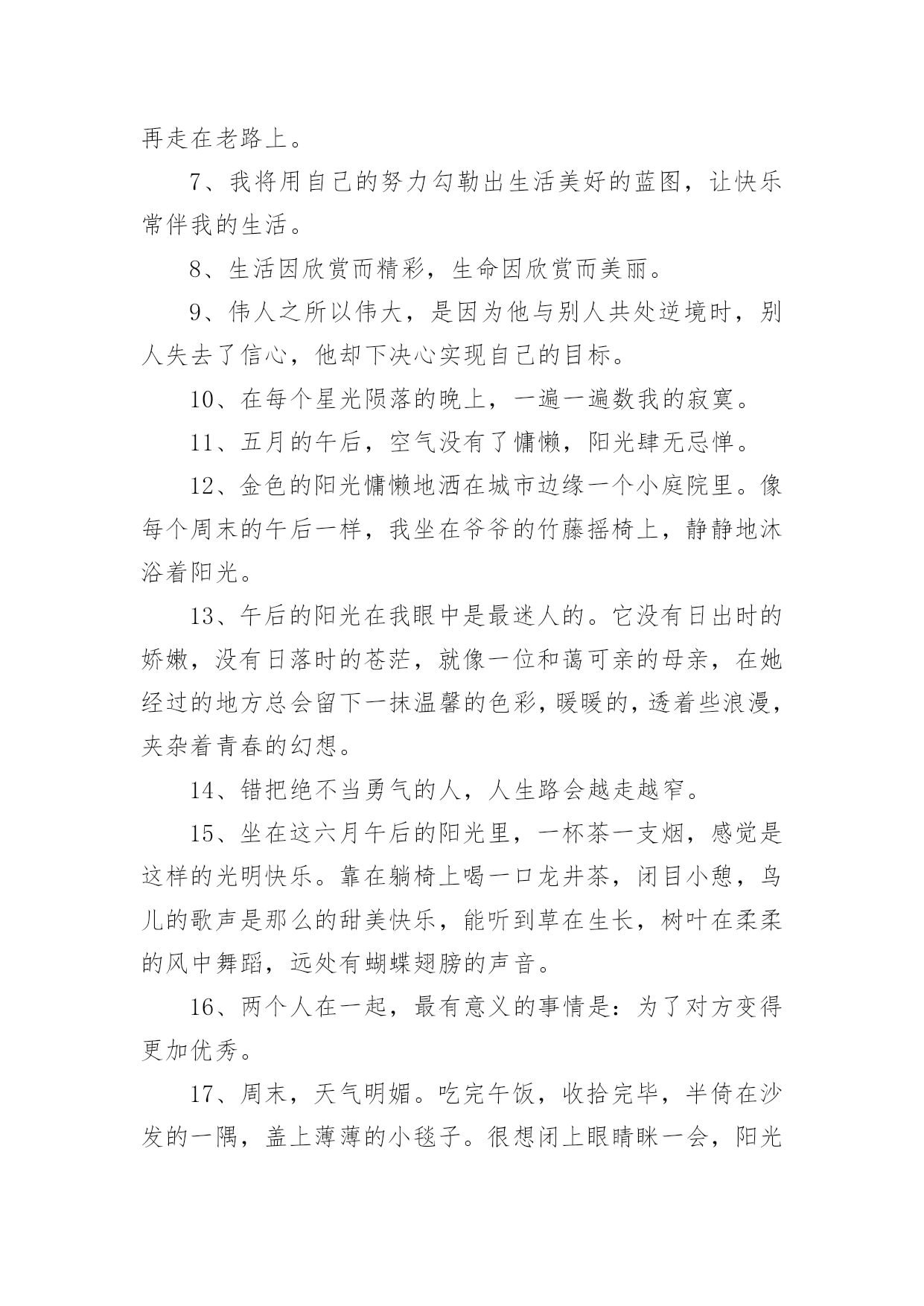 再走在老路上。

7、我将用自己的努力勾勒出生活美好的蓝图，让快乐常伴我的生活。

8、生活因欣赏而精彩，生命因欣赏而美丽。

9、伟人之所以伟大，是因为他与别人共处逆境时，别人失去了信心，他却下决心实现自己的目标。

10、在每个星光陨落的晚上，一遍一遍数我的寂寞。

11、五月的午后，空气没有了慵懒，阳光肆无忌惮。

12、金色的阳光慵懒地洒在城市边缘一个小庭院里。像每个周末的午后一样，我坐在爷爷的竹藤摇椅上，静静地沐浴着阳光。

13、午后的阳光在我眼中是最迷人的。它没有日出时的娇嫩，没有日落时的苍茫，就像一位和蔼可亲的母亲，在她经过的地方总会留下一抹温馨的色彩，暖暖的，透着些浪漫，夹杂着青春的幻想。

14、错把绝不当勇气的人，人生路会越走越窄。

15、坐在这六月午后的阳光里，一杯茶一支烟，感觉是这样的光明快乐。靠在躺椅上喝一口龙井茶，闭目小憩，鸟儿的歌声是那么的甜美快乐，能听到草在生长，树叶在柔柔的风中舞蹈，远处有蝴蝶翅膀的声音。

16、两个人在一起，最有意义的事情是：为了对方变得更加优秀。

17、周末，天气明媚。吃完午饭，收拾完毕，半倚在沙发的一隅，盖上薄薄的小毯子。很想闭上眼睛眯一会，阳光